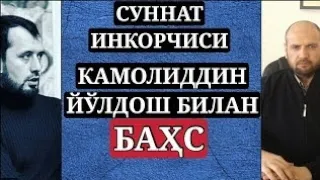 СУННАТ ИНКОРЧИСИ
КАМОЛИДДИН ЙЎЛДОШ БИЛАН
БАҲС